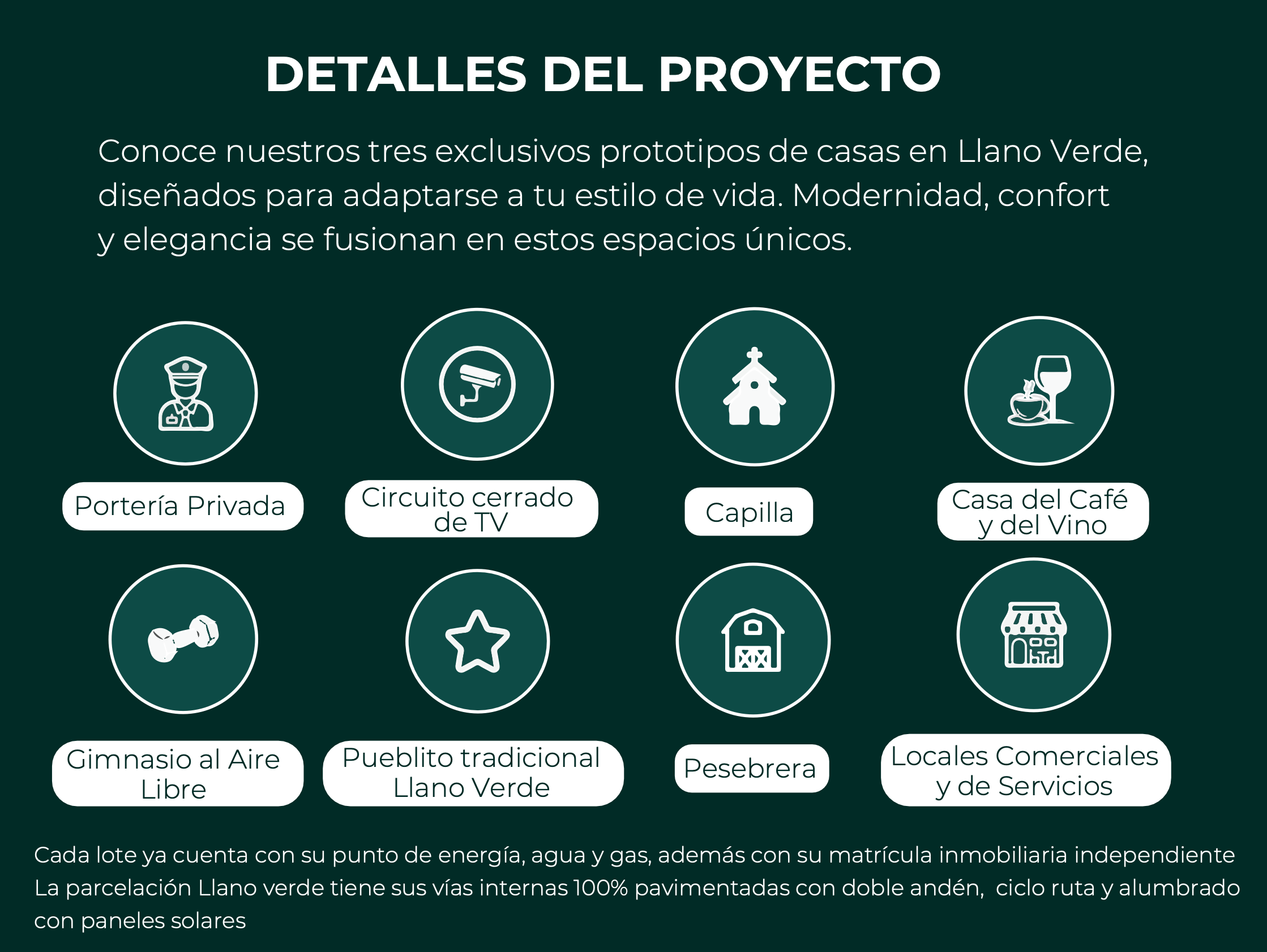 DETALLES DEL PROYECTO

Conoce nuestros tres exclusivos prototipos de casas en Llano Verde, diseñados para adaptarse a tu estilo de vida. Modernidad, confort y elegancia se fusionan en estos espacios únicos.

Portería Privada

Circuito cerrado de TV

Capilla

Casa del Café y del Vino

Gimnasio al Aire Libre

Pueblito tradicional Llano Verde

Pesebrera

Locales Comerciales y de Servicios

Cada lote ya cuenta con su punto de energía, agua y gas, además con su matrícula inmobiliaria independiente La parcelación Llano verde tiene sus vías internas 100% pavimentadas con doble andén, ciclo ruta y alumbrado con paneles solares